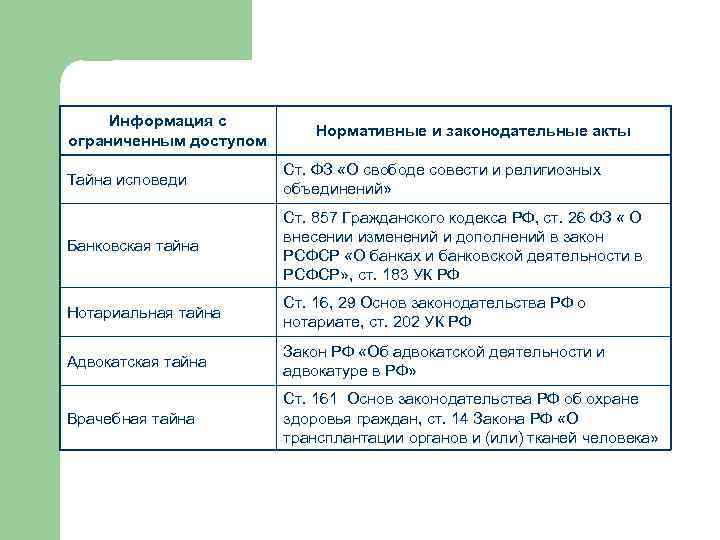 | Информация с ограниченным доступом | Нормативные и законодательные акты |
|---|---|
| Тайна исповеди | Ст. ФЗ «О свободе совести и религиозных объединений» |
| Банковская тайна | Ст. 857 Гражданского кодекса РФ, ст. 26 ФЗ « О внесении изменений и дополнений в закон РСФСР «О банках и банковской деятельности в РСФСР», ст. 183 УК РФ |
| Нотариальная тайна | Ст. 16, 29 Основ законодательства РФ о нотариате, ст. 202 УК РФ |
| Адвокатская тайна | Закон РФ «Об адвокатской деятельности и адвокатуре в РФ» |
| Врачебная тайна | Ст. 161 Основ законодательства РФ об охране здоровья граждан, ст. 14 Закона РФ «О трансплантации органов и (или) тканей человека» |